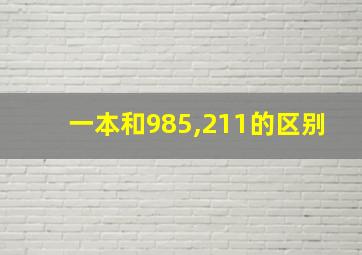 一本和985,211的区别